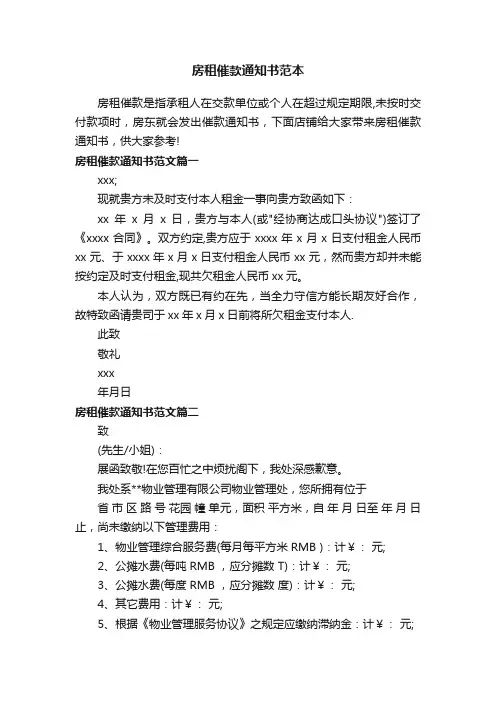 房租催款通知书范本

房租催款是指承租人在交款单位或个人在超过规定期限,未按时交付款项时，房东就会发出催款通知书，下面店铺给大家带来房租催款通知书，供大家参考!

房租催款通知书范文篇一

xxx;

现就贵方未及时支付本人租金一事向贵方致函如下：

xx 年 x 月 x 日，贵方与本人(或"经协商达成口头协议")签订了《xxxx 合同》。双方约定,贵方应于 xxxx 年 x 月 x 日支付租金人民币 xx 元、于 xxxx 年 x 月 x 日支付租金人民币 xx 元，然而贵方却并未能按约定及时支付租金,现共欠租金人民币 xx 元。

本人认为，双方既已有约在先，当全力守信方能长期友好合作，故特致函请贵司于 xx 年 x 月 x 日前将所欠租金支付本人.

此致

敬礼

xxx

年月日

房租催款通知书范文篇二

致

(先生/小姐)：

展函致敬!在您百忙之中烦扰阁下，我处深感歉意。

我处系**物业管理有限公司物业管理处，您所拥有位于

省 市 区 路 号 花园 幢 单元，面积 平方米，自 年 月 日至 年 月 日止，尚未缴纳以下管理费用：

1、物业管理综合服务费(每月每平方米 RMB )：计￥： 元;

2、公摊水费(每吨 RMB ，应分摊数 T)：计￥： 元;

3、公摊水费(每度 RMB ，应分摊数 度)：计￥： 元;

4、其它费用：计￥： 元;

5、根据《物业管理服务协议》之规定应缴纳滞纳金：计￥： 元;